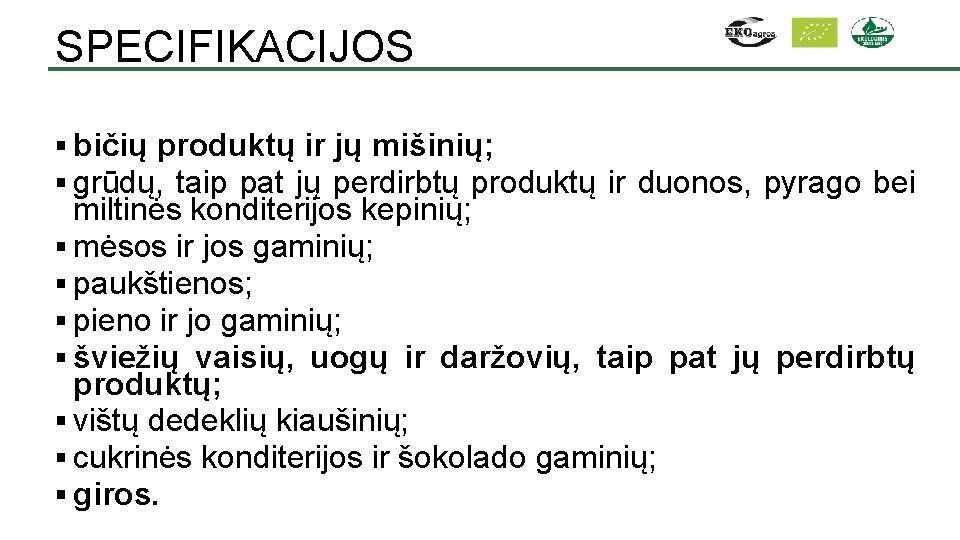 SPECIFIKACIJOS

EKOagros

▪ bičių produktų ir jų mišinių;
▪ grūdų, taip pat jų perdirbtų produktų ir duonos, pyrago bei miltinės konditerijos kepinių;
▪ mėsos ir jos gaminių;
▪ paukštienos;
▪ pieno ir jo gaminių;
▪ šviežių vaisių, uogų ir daržovių, taip pat jų perdirbtų produktų;
▪ vištų dedeklių kiaušinių;
▪ cukrinės konditerijos ir šokolado gaminių;
▪ giros.